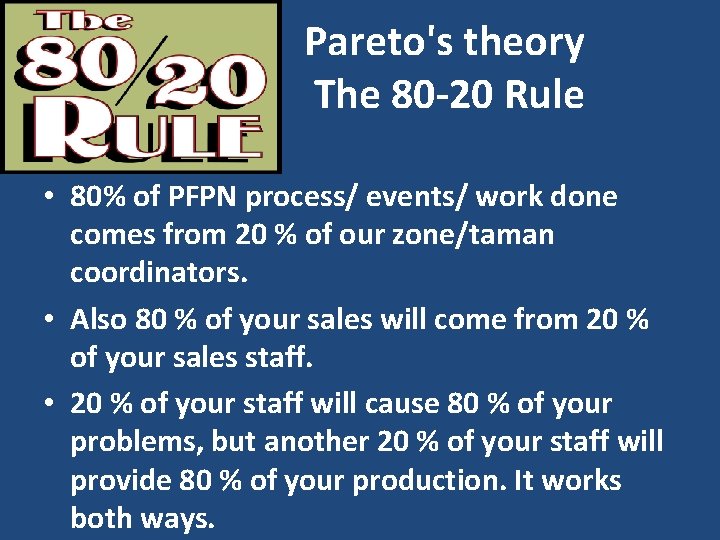 The 80/20 RULE

Pareto's theory
The 80-20 Rule

• 80% of PFPN process/ events/ work done comes from 20 % of our zone/taman coordinators.
• Also 80 % of your sales will come from 20 % of your sales staff.
• 20 % of your staff will cause 80 % of your problems, but another 20 % of your staff will provide 80 % of your production. It works both ways.